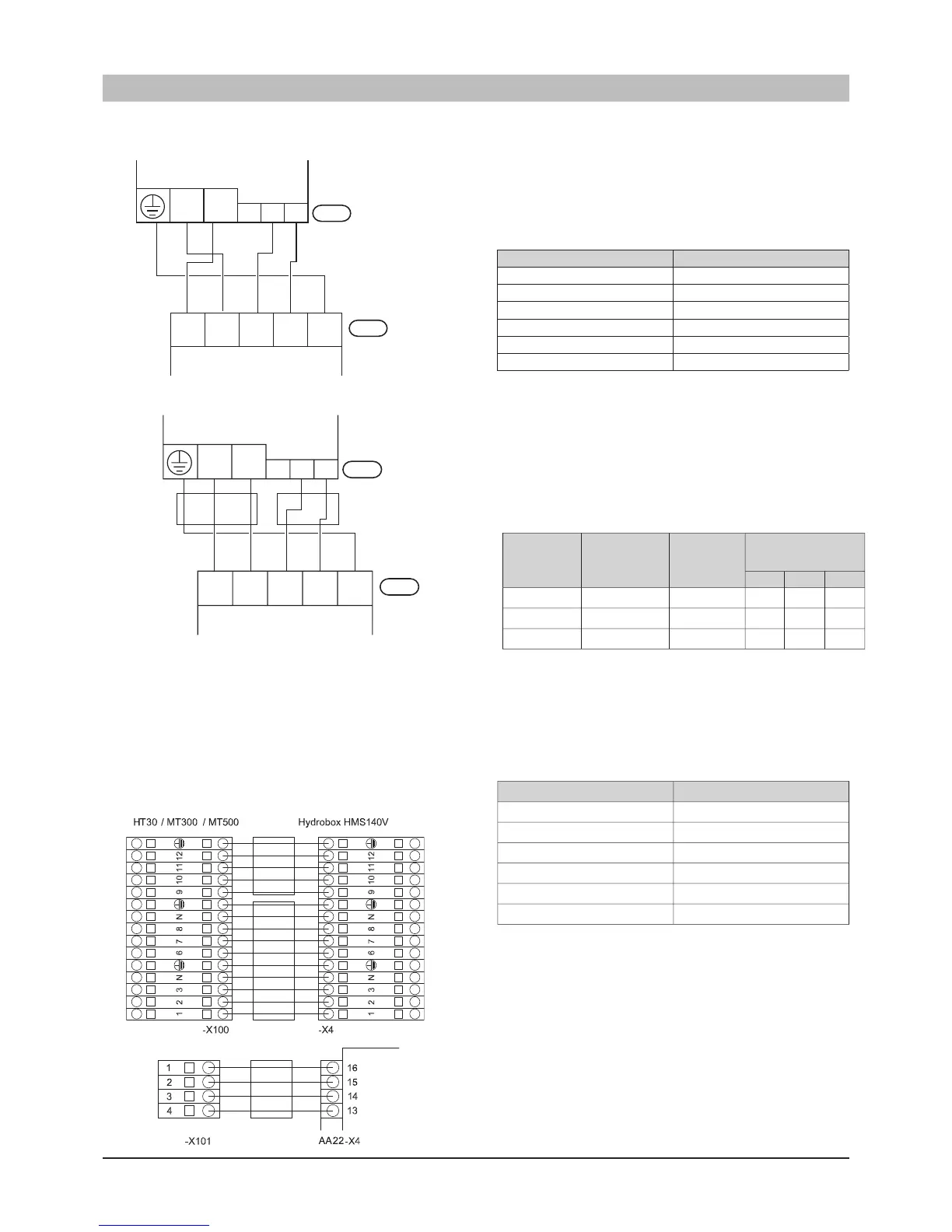 HT30 / MT300 / MT500

Hydrobox HMS140V

12
11
10
9
N
8
7
6
N
3
2
1

12
11
10
9
N
8
7
6
N
3
2
1

-X100

-X4

1
2
3
4

16
15
14
13

-X101

AA22-X4